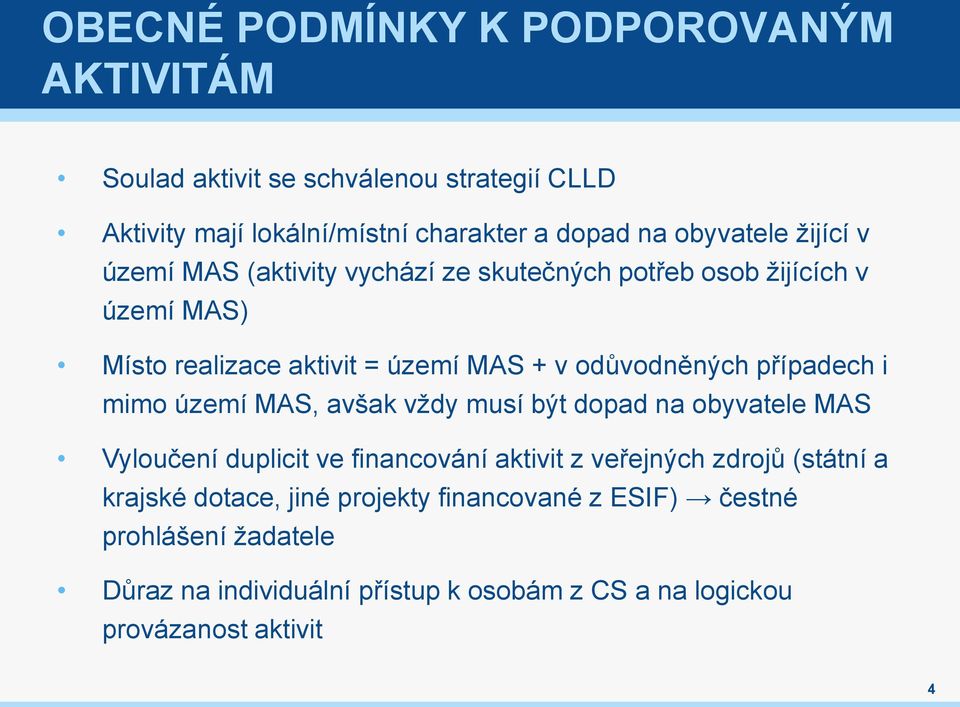 OBECNÉ PODMÍNKY K PODPOROVANÝM AKTIVITÁM

• Soulad aktivit se schválenou strategií CLLD

• Aktivity mají lokální/místní charakter a dopad na obyvatele žijící v území MAS (aktivity vychází ze skutečných potřeb osob žijících v území MAS)

• Místo realizace aktivit = území MAS + v odůvodněných případech i mimo území MAS, avšak vždy musí být dopad na obyvatele MAS

• Vyloučení duplicit ve financování aktivit z veřejných zdrojů (státní a krajské dotace, jiné projekty financované z ESIF) → čestné prohlášení žadatele

• Důraz na individuální přístup k osobám z CS a na logickou provázanost aktivit

4